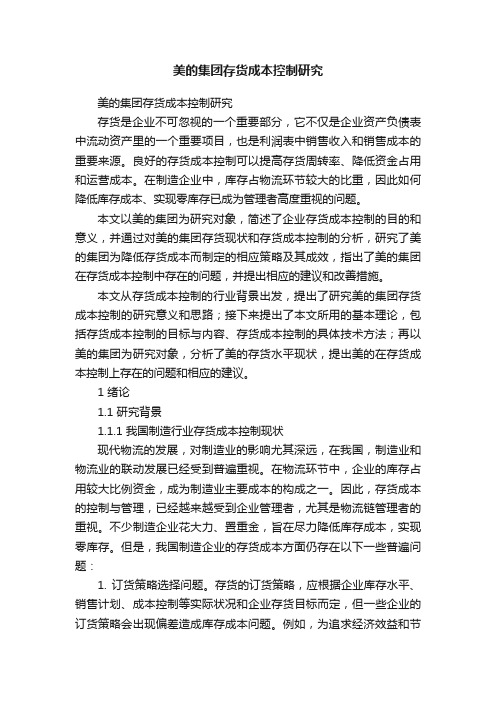 美的集团存货成本控制研究

美的集团存货成本控制研究

存货是企业不可忽视的一个重要部分，它不仅是企业资产负债表中流动资产里的一个重要项目，也是利润表中销售收入和销售成本的重要来源。良好的存货成本控制可以提高存货周转率、降低资金占用和运营成本。在制造企业中，库存占物流环节较大的比重，因此如何降低库存成本、实现零库存已成为管理者高度重视的问题。

本文以美的集团为研究对象，简述了企业存货成本控制的目的和意义，并通过对美的集团存货现状和存货成本控制的分析，研究了美的集团为降低存货成本而制定的相应策略及其成效，指出了美的集团在存货成本控制中存在的问题，并提出相应的建议和改善措施。

本文从存货成本控制的行业背景出发，提出了研究美的集团存货成本控制的研究意义和思路；接下来提出了本文所用的基本理论，包括存货成本控制的目标与内容、存货成本控制的具体技术方法；再以美的集团为研究对象，分析了美的存货水平现状，提出美的在存货成本控制上存在的问题和相应的建议。

1 绪论

1.1 研究背景

1.1.1 我国制造行业存货成本控制现状

现代物流的发展，对制造业的影响尤其深远，在我国，制造业和物流业的联动发展已经受到普遍重视。在物流环节中，企业的库存占用较大比例资金，成为制造业主要成本的构成之一。因此，存货成本的控制与管理，已经越来越受到企业管理者，尤其是物流链管理者的重视。不少制造企业花大力、置重金，旨在尽力降低库存成本，实现零库存。但是，我国制造企业的存货成本方面仍存在以下一些普遍问题：

1. 订货策略选择问题。存货的订货策略，应根据企业库存水平、销售计划、成本控制等实际状况和企业存货目标而定，但一些企业的订货策略会出现偏差造成库存成本问题。例如，为追求经济效益和节